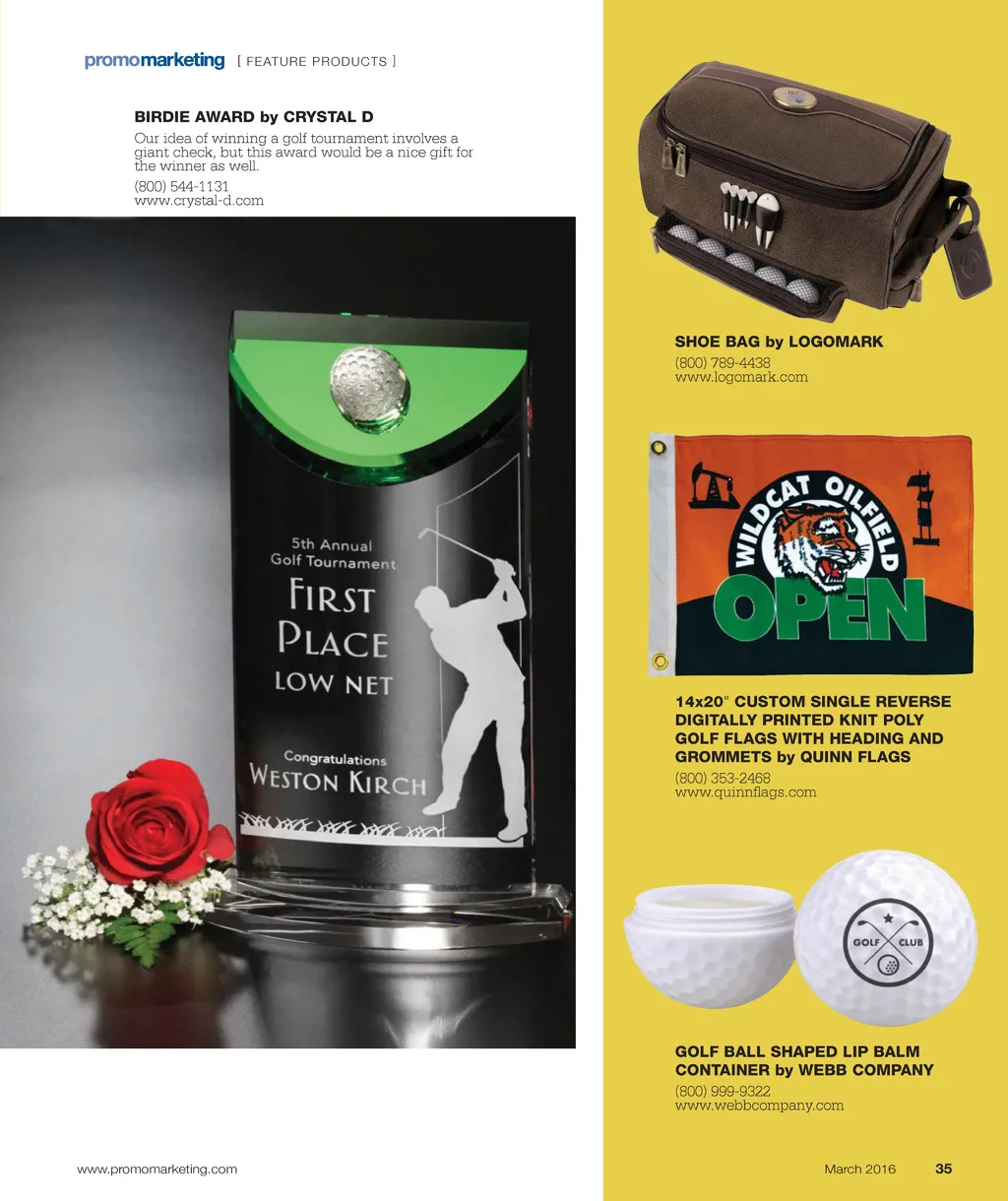 promomarketing [ FEATURE PRODUCTS ]

BIRDIE AWARD by CRYSTAL D
Our idea of winning a golf tournament involves a giant check, but this award would be a nice gift for the winner as well.
(800) 544-1131
www.crystal-d.com

5th Annual
Golf Tournament
FIRST
PLACE
LOW NET
Congratulations
WESTON KIRCH

SHOE BAG by LOGOMARK
(800) 789-4438
www.logomark.com

WILDCAT OILFIELD
OPEN

14x20" CUSTOM SINGLE REVERSE DIGITALLY PRINTED KNIT POLY GOLF FLAGS WITH HEADING AND GROMMETS by QUINN FLAGS
(800) 353-2468
www.quinnflags.com

GOLF CLUB

GOLF BALL SHAPED LIP BALM CONTAINER by WEBB COMPANY
(800) 999-9322
www.webbcompany.com

www.promomarketing.com

March 2016 35